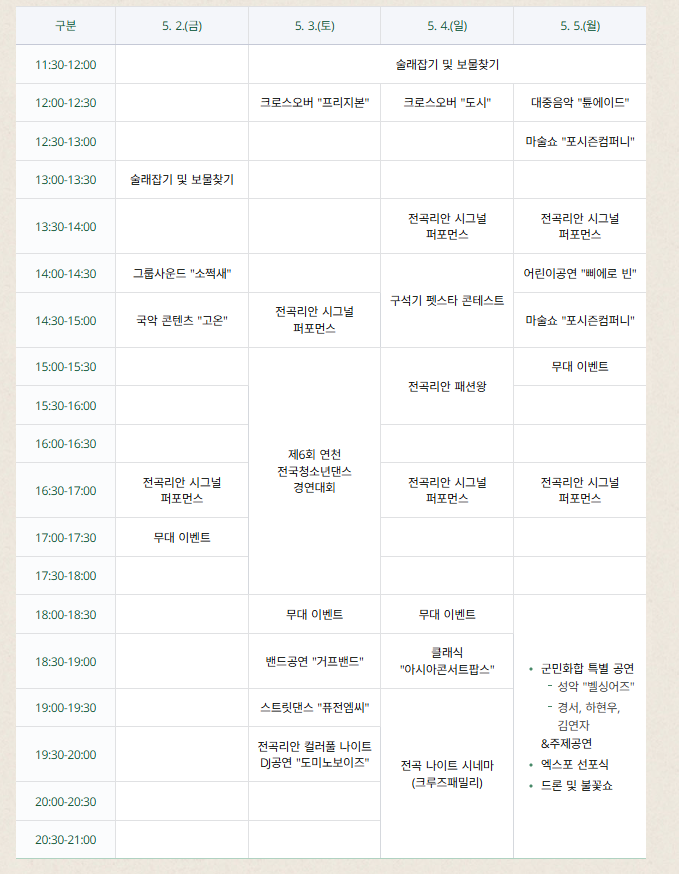 | 구분 | 5. 2.(금) | 5. 3.(토) | 5. 4.(일) | 5. 5.(월) |
|---|---|---|---|---|
| 11:30-12:00 | | 술래잡기 및 보물찾기 | | |
| 12:00-12:30 | | 크로스오버 "프리지본" | 크로스오버 "도시" | 대중음악 "튠에이드" |
| 12:30-13:00 | | | | 마술쇼 "포시즌컴퍼니" |
| 13:00-13:30 | 술래잡기 및 보물찾기 | | | |
| 13:30-14:00 | | | 전곡리안 시그널 퍼포먼스 | 전곡리안 시그널 퍼포먼스 |
| 14:00-14:30 | 그룹사운드 "소쩍새" | | 구석기 펫스타 콘테스트 | 어린이공연 "삐에로 빈" |
| 14:30-15:00 | 국악 콘텐츠 "고온" | 전곡리안 시그널 퍼포먼스 | | 마술쇼 "포시즌컴퍼니" |
| 15:00-15:30 | | 제6회 연천 전국청소년댄스 경연대회 | 전곡리안 패션왕 | 무대 이벤트 |
| 15:30-16:00 | | | | |
| 16:00-16:30 | | | | |
| 16:30-17:00 | 전곡리안 시그널 퍼포먼스 | | 전곡리안 시그널 퍼포먼스 | 전곡리안 시그널 퍼포먼스 |
| 17:00-17:30 | 무대 이벤트 | | | |
| 17:30-18:00 | | | | |
| 18:00-18:30 | | 무대 이벤트 | 무대 이벤트 | • 군민화합 특별 공연 - 성악 "벨싱어즈" - 경서, 하현우, 김연자 &주제공연 • 엑스포 선포식 • 드론 및 불꽃쇼 |
| 18:30-19:00 | | 밴드공연 "거프밴드" | 클래식 "아시아콘서트팝스" | |
| 19:00-19:30 | | 스트릿댄스 "퓨전엠씨" | 전곡 나이트 시네마 (크루즈패밀리) | |
| 19:30-20:00 | | 전곡리안 컬러풀 나이트 DJ공연 "도미노보이즈" | | |
| 20:00-20:30 | | | | |
| 20:30-21:00 | | | | |